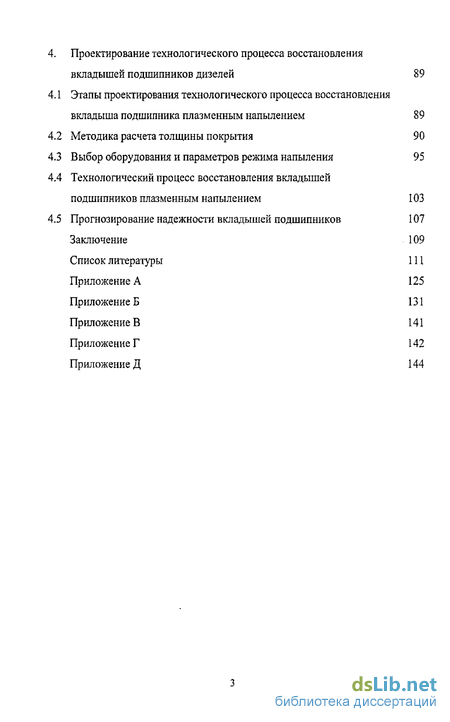 4. Проектирование технологического процесса восстановления вкладышей подшипников дизелей 89

4.1 Этапы проектирования технологического процесса восстановления вкладыша подшипника плазменным напылением 89

4.2 Методика расчета толщины покрытия 90

4.3 Выбор оборудования и параметров режима напыления 95

4.4 Технологический процесс восстановления вкладышей подшипников плазменным напылением 103

4.5 Прогнозирование надежности вкладышей подшипников 107

Заключение 109

Список литературы 111

Приложение А 125

Приложение Б 131

Приложение В 141

Приложение Г 142

Приложение Д 144

3

dsLib.net
библиотека диссертаций